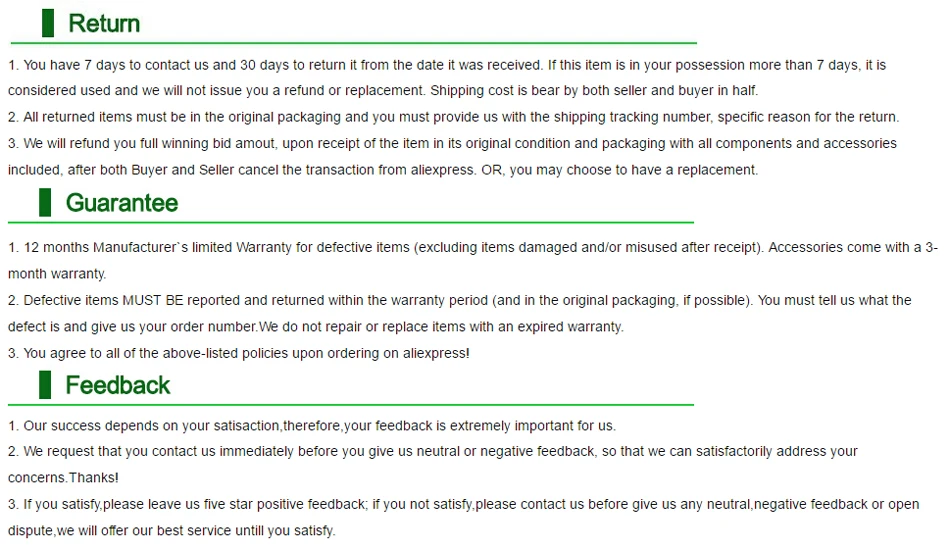 Return

1. You have 7 days to contact us and 30 days to return it from the date it was received. If this item is in your possession more than 7 days, it is considered used and we will not issue you a refund or replacement. Shipping cost is bear by both seller and buyer in half.

2. All returned items must be in the original packaging and you must provide us with the shipping tracking number, specific reason for the return.

3. We will refund you full winning bid amout, upon receipt of the item in its original condition and packaging with all components and accessories included, after both Buyer and Seller cancel the transaction from aliexpress. OR, you may choose to have a replacement.

Guarantee

1. 12 months Manufacturer`s limited Warranty for defective items (excluding items damaged and/or misused after receipt). Accessories come with a 3-month warranty.

2. Defective items MUST BE reported and returned within the warranty period (and in the original packaging, if possible). You must tell us what the defect is and give us your order number.We do not repair or replace items with an expired warranty.

3. You agree to all of the above-listed policies upon ordering on aliexpress!

Feedback

1. Our success depends on your satisaction,therefore,your feedback is extremely important for us.

2. We request that you contact us immediately before you give us neutral or negative feedback, so that we can satisfactorily address your concerns.Thanks!

3. If you satisfy,please leave us five star positive feedback; if you not satisfy,please contact us before give us any neutral,negative feedback or open dispute,we will offer our best service untill you satisfy.